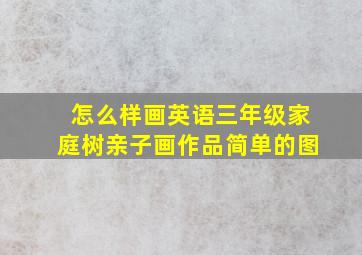 怎么样画英语三年级家庭树亲子画作品简单的图